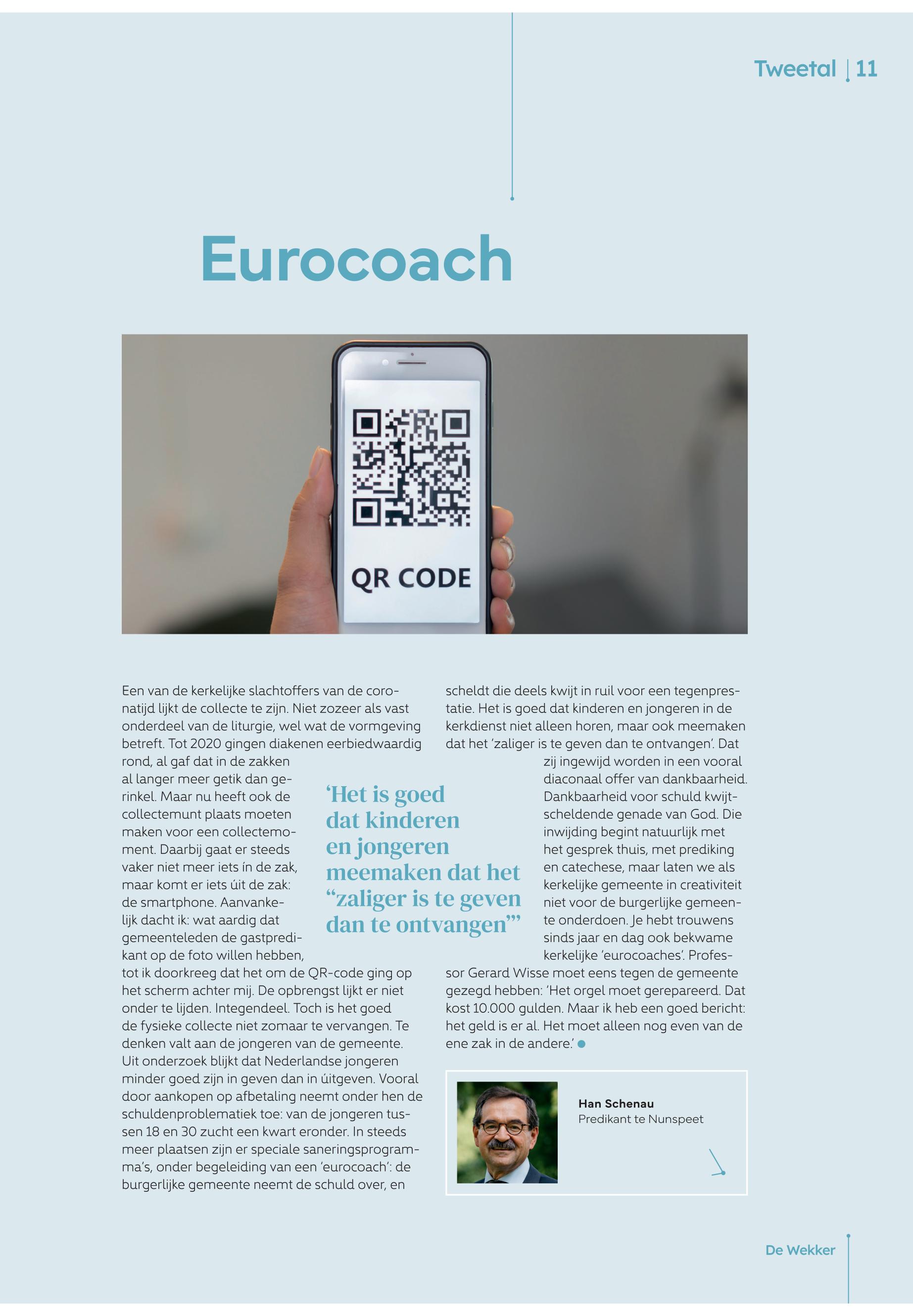 Tweetal | 11

Eurocoach

QR CODE

Een van de kerkelijke slachtoffers van de coronatijd lijkt de collecte te zijn. Niet zozeer als vast onderdeel van de liturgie, wel wat de vormgeving betreft. Tot 2020 gingen diakenen eerbiedwaardig rond, al gaf dat in de zakken al langer meer getik dan gerinkel. Maar nu heeft ook de collectemunt plaats moeten maken voor een collectemoment. Daarbij gaat er steeds vaker niet meer iets ín de zak, maar komt er iets úit de zak: de smartphone. Aanvankelijk dacht ik: wat aardig dat gemeenteleden de gastpredikant op de foto willen hebben, tot ik doorkreeg dat het om de QR-code ging op het scherm achter mij. De opbrengst lijkt er niet onder te lijden. Integendeel. Toch is het goed de fysieke collecte niet zomaar te vervangen. Te denken valt aan de jongeren van de gemeente. Uit onderzoek blijkt dat Nederlandse jongeren minder goed zijn in geven dan in úitgeven. Vooral door aankopen op afbetaling neemt onder hen de schuldenproblematiek toe: van de jongeren tussen 18 en 30 zucht een kwart eronder. In steeds meer plaatsen zijn er speciale saneringsprogramma's, onder begeleiding van een 'eurocoach': de burgerlijke gemeente neemt de schuld over, en scheldt die deels kwijt in ruil voor een tegenprestatie. Het is goed dat kinderen en jongeren in de kerkdienst niet alleen horen, maar ook meemaken dat het 'zaliger is te geven dan te ontvangen'. Dat zij ingewijd worden in een vooral diaconaal offer van dankbaarheid. Dankbaarheid voor schuld kwijtscheldende genade van God. Die inwijding begint natuurlijk met het gesprek thuis, met prediking en catechese, maar laten we als kerkelijke gemeente in creativiteit niet voor de burgerlijke gemeente onderdoen. Je hebt trouwens sinds jaar en dag ook bekwame kerkelijke 'eurocoaches'. Professor Gerard Wisse moet eens tegen de gemeente gezegd hebben: 'Het orgel moet gerepareerd. Dat kost 10.000 gulden. Maar ik heb een goed bericht: het geld is er al. Het moet alleen nog even van de ene zak in de andere.'

'Het is goed dat kinderen en jongeren meemaken dat het "zaliger is te geven dan te ontvangen"'

Han Schenau
Predikant te Nunspeet

De Wekker